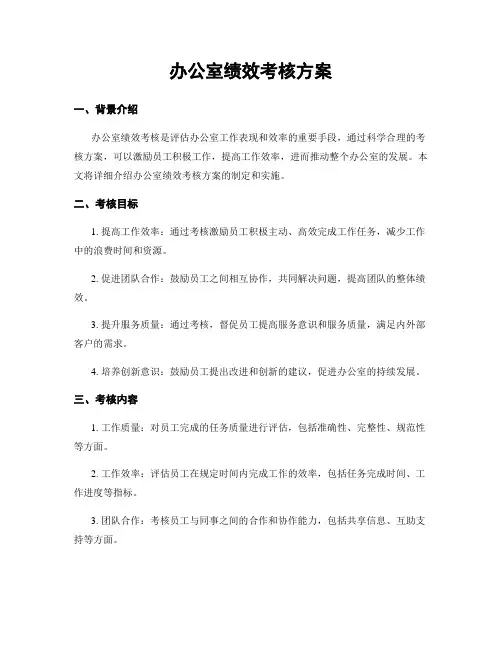 办公室绩效考核方案

一、背景介绍

办公室绩效考核是评估办公室工作表现和效率的重要手段，通过科学合理的考核方案，可以激励员工积极工作，提高工作效率，进而推动整个办公室的发展。本文将详细介绍办公室绩效考核方案的制定和实施。

二、考核目标

1. 提高工作效率：通过考核激励员工积极主动、高效完成工作任务，减少工作中的浪费时间和资源。

2. 促进团队合作：鼓励员工之间相互协作，共同解决问题，提高团队的整体绩效。

3. 提升服务质量：通过考核，督促员工提高服务意识和服务质量，满足内外部客户的需求。

4. 培养创新意识：鼓励员工提出改进和创新的建议，促进办公室的持续发展。

三、考核内容

1. 工作质量：对员工完成的任务质量进行评估，包括准确性、完整性、规范性等方面。

2. 工作效率：评估员工在规定时间内完成工作的效率，包括任务完成时间、工作进度等指标。

3. 团队合作：考核员工与同事之间的合作和协作能力，包括共享信息、互助支持等方面。